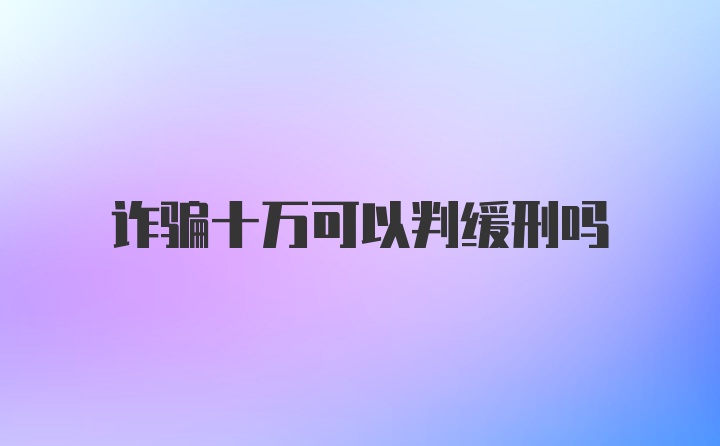 诈骗十万可以判缓刑吗